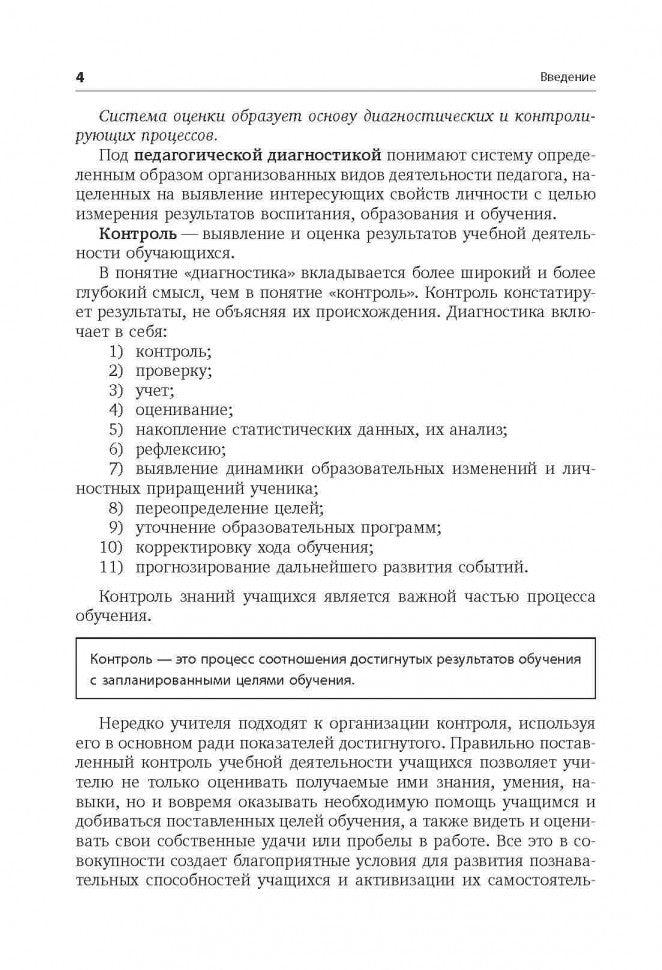 4 Введение

Система оценки образует основу диагностических и контролирующих процессов.

Под педагогической диагностикой понимают систему определенным образом организованных видов деятельности педагога, нацеленных на выявление интересующих свойств личности с целью измерения результатов воспитания, образования и обучения.

Контроль — выявление и оценка результатов учебной деятельности обучающихся.

В понятие «диагностика» вкладывается более широкий и более глубокий смысл, чем в понятие «контроль». Контроль констатирует результаты, не объясняя их происхождения. Диагностика включает в себя:

1) контроль;
2) проверку;
3) учет;
4) оценивание;
5) накопление статистических данных, их анализ;
6) рефлексию;
7) выявление динамики образовательных изменений и личностных приращений ученика;
8) переопределение целей;
9) уточнение образовательных программ;
10) корректировку хода обучения;
11) прогнозирование дальнейшего развития событий.

Контроль знаний учащихся является важной частью процесса обучения.

Контроль — это процесс соотношения достигнутых результатов обучения с запланированными целями обучения.

Нередко учителя подходят к организации контроля, используя его в основном ради показателей достигнутого. Правильно поставленный контроль учебной деятельности учащихся позволяет учителю не только оценивать получаемые ими знания, умения, навыки, но и вовремя оказывать необходимую помощь учащимся и добиваться поставленных целей обучения, а также видеть и оценивать свои собственные удачи или пробелы в работе. Все это в совокупности создает благоприятные условия для развития познавательных способностей учащихся и активизации их самостоятель-